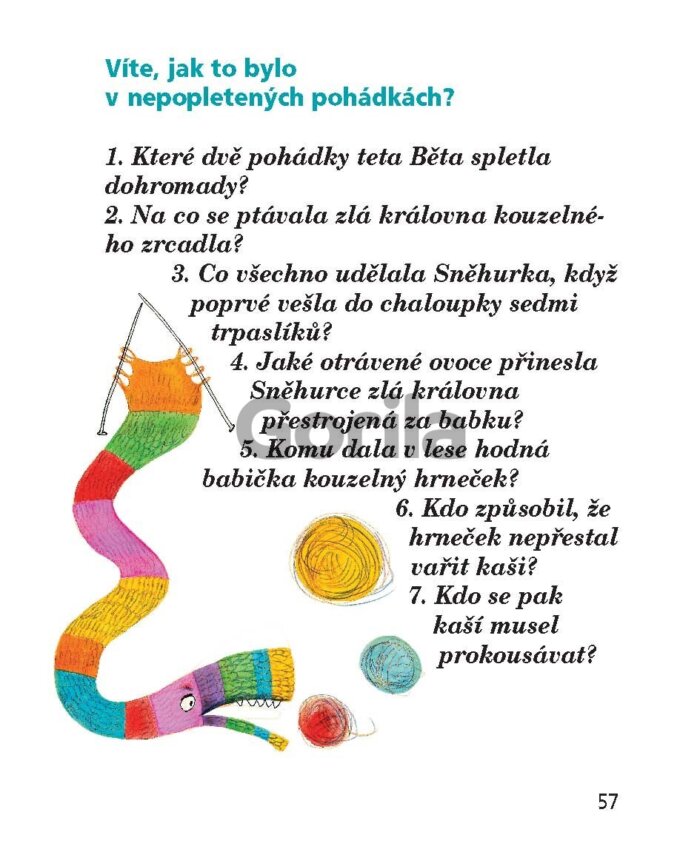 Víte, jak to bylo v nepopletených pohádkách?

1. Které dvě pohádky teta Běta spletla dohromady?
2. Na co se ptávala zlá královna kouzelného zrcadla?
3. Co všechno udělala Sněhurka, když poprvé vešla do chaloupky sedmi trpaslíků?
4. Jaké otrávené ovoce přinesla Sněhurce zlá královna přestrojená za babku?
5. Komu dala v lese hodná babička kouzelný hrneček?
6. Kdo způsobil, že hrneček nepřestal vařit kaši?
7. Kdo se pak kaší musel prokousávat?

Gorila

57